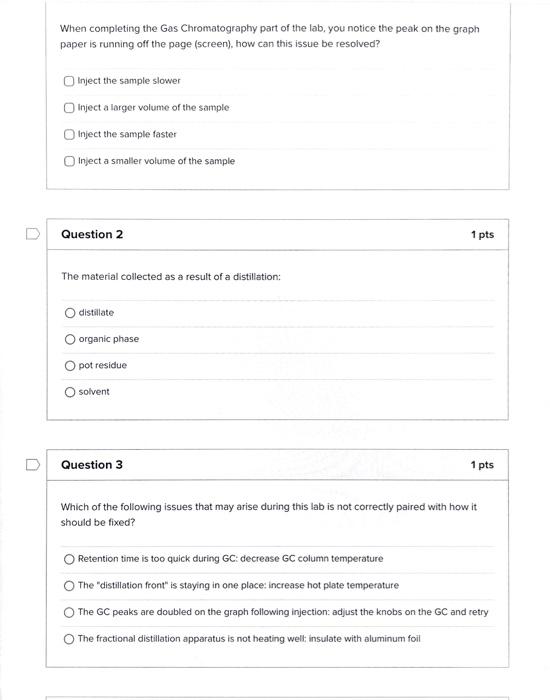 When completing the Gas Chromatography part of the lab, you notice the peak on the graph paper is running off the page (screen), how can this issue be resolved?

Inject the sample slower

Inject a larger volume of the sample

Inject the sample faster

Inject a smaller volume of the sample

Question 2

1 pts

The material collected as a result of a distillation:

distillate

organic phase

pot residue

solvent

Question 3

1 pts

Which of the following issues that may arise during this lab is not correctly paired with how it should be fixed?

Retention time is too quick during GC: decrease GC column temperature

The "distillation front" is staying in one place: increase hot plate temperature

The GC peaks are doubled on the graph following injection: adjust the knobs on the GC and retry

The fractional distillation apparatus is not heating well: insulate with aluminum foil